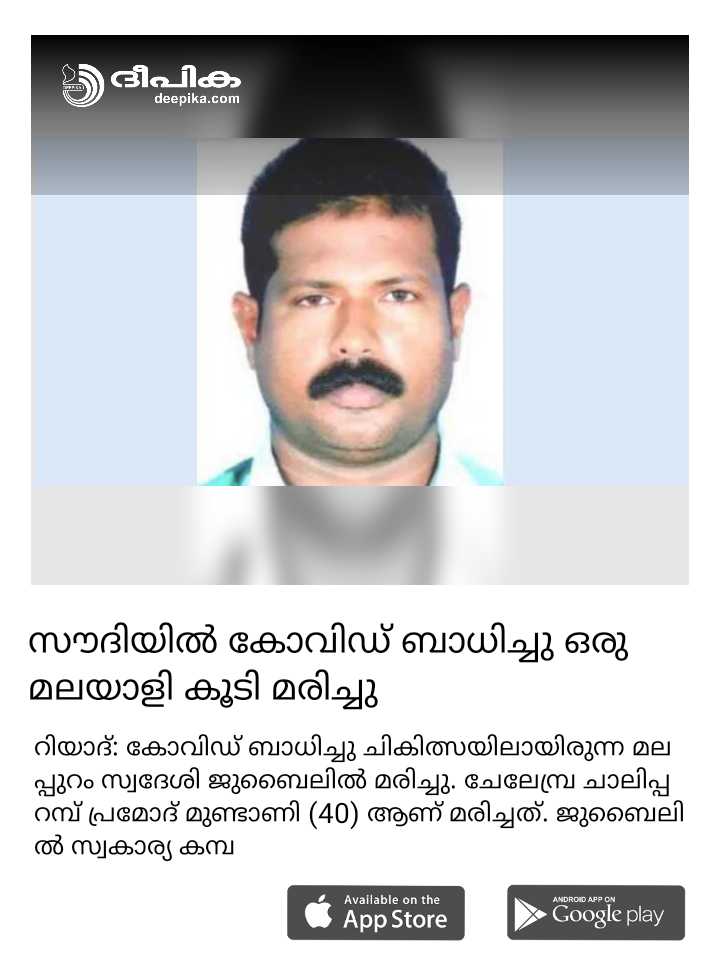 ദീപിക
deepika.com

സൗദിയിൽ കോവിഡ് ബാധിച്ചു ഒരു മലയാളി കൂടി മരിച്ചു

റിയാദ്: കോവിഡ് ബാധിച്ചു ചികിത്സയിലായിരുന്ന മലപ്പുറം സ്വദേശി ജുബൈലിൽ മരിച്ചു. ചേലേമ്പ്ര ചാലിപ്പറമ്പ് പ്രമോദ് മുണ്ടാണി (40) ആണ് മരിച്ചത്. ജുബൈലിൽ സ്വകാര്യ കമ്പ

Available on the App Store

ANDROID APP ON Google play